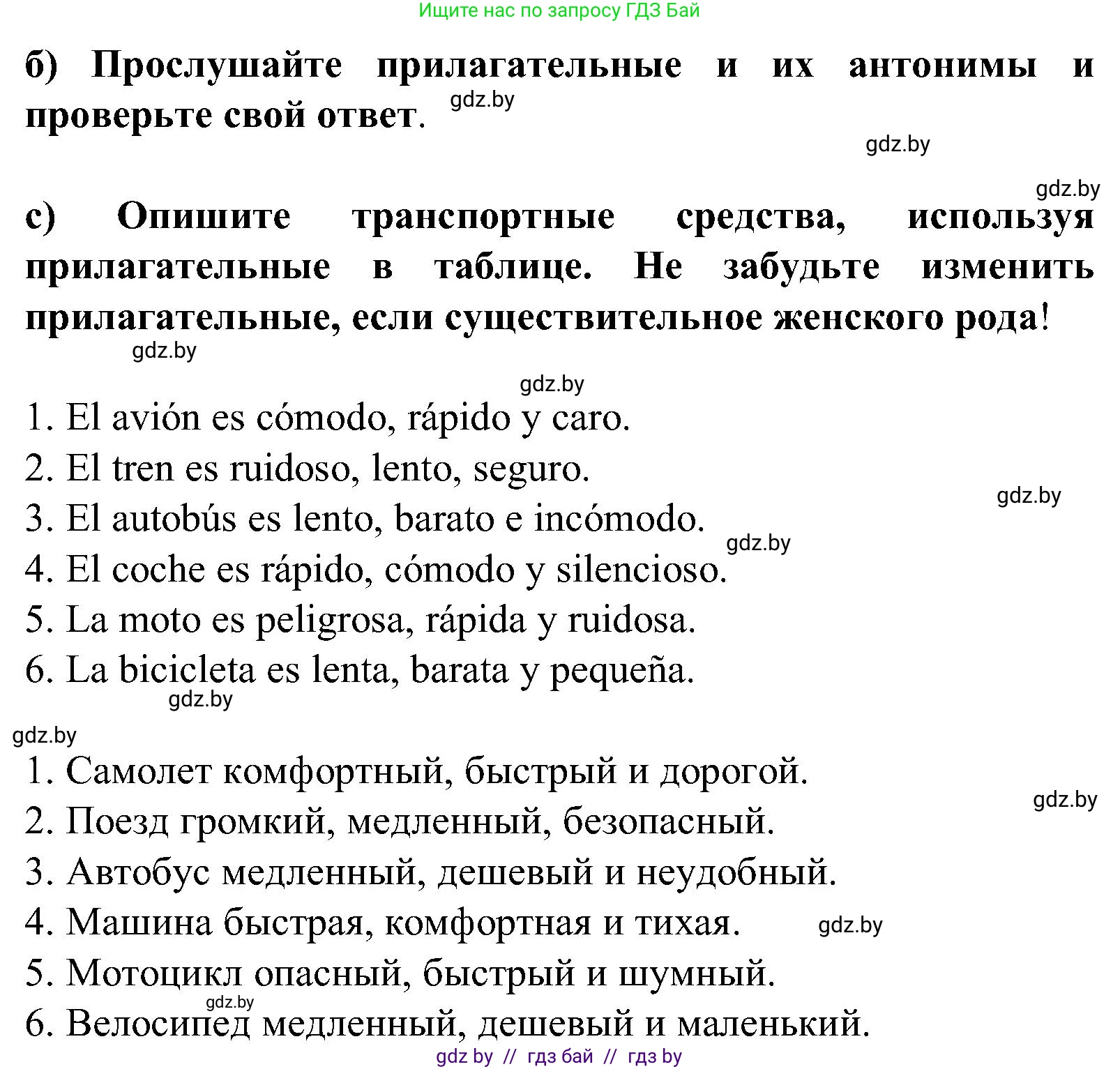 Ищите нас по запросу ГДЗ Бай

б) Прослушайте прилагательные и их антонимы и проверьте свой ответ.

gdz.by

gdz.by

gdz.by

с) Опишите транспортные средства, используя прилагательные в таблице. Не забудьте изменить прилагательные, если существительное женского рода!

gdz.by

gdz.by

1. El avión es cómodo, rápido y caro.
2. El tren es ruidoso, lento, seguro.
3. El autobús es lento, barato e incómodo.
4. El coche es rápido, cómodo y silencioso.
5. La moto es peligrosa, rápida y ruidosa.
6. La bicicleta es lenta, barata y pequeña.

gdz.by

gdz.by

gdz.by

gdz.by

1. Самолет комфортный, быстрый и дорогой.
2. Поезд громкий, медленный, безопасный.
3. Автобус медленный, дешевый и неудобный.
4. Машина быстрая, комфортная и тихая.
5. Мотоцикл опасный, быстрый и шумный.
6. Велосипед медленный, дешевый и маленький.

gdz.by

gdz.by

gdz.by

gdz by // гдз бай // гдз by